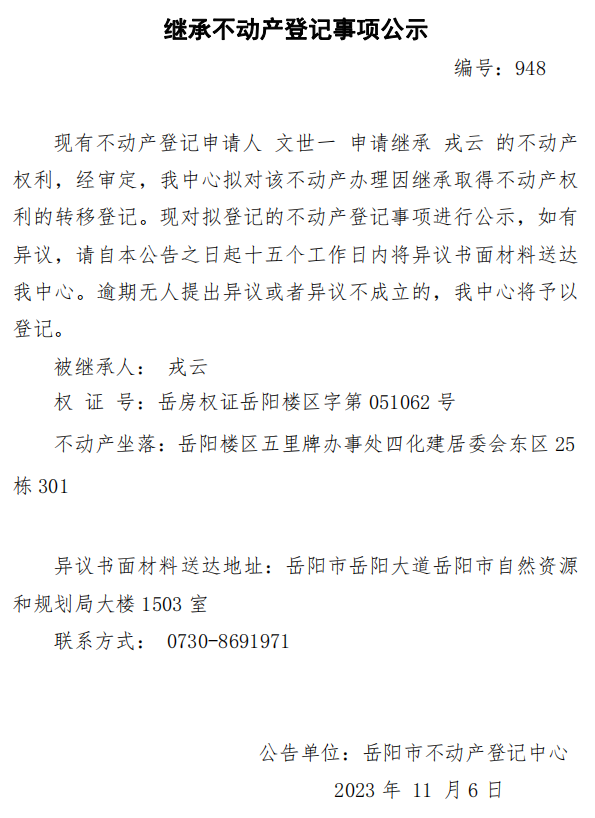 继承不动产登记事项公示

编号：948

现有不动产登记申请人 文世一 申请继承 戎云 的不动产权利，经审定，我中心拟对该不动产办理因继承取得不动产权利的转移登记。现对拟登记的不动产登记事项进行公示，如有异议，请自本公告之日起十五个工作日内将异议书面材料送达我中心。逾期无人提出异议或者异议不成立的，我中心将予以登记。

被继承人： 戎云

权 证 号：岳房权证岳阳楼区字第 051062 号

不动产坐落：岳阳楼区五里牌办事处四化建居委会东区 25 栋 301

异议书面材料送达地址：岳阳市岳阳大道岳阳市自然资源和规划局大楼 1503 室

联系方式： 0730-8691971

公告单位：岳阳市不动产登记中心

2023 年 11 月 6 日